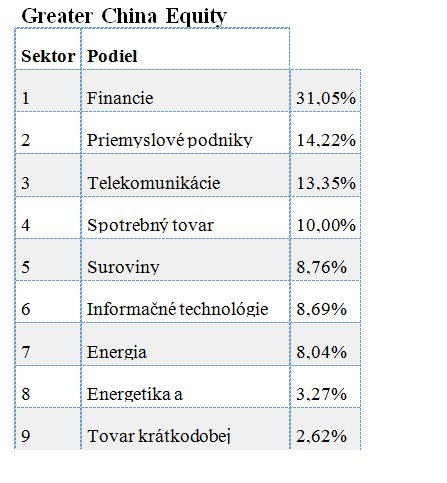 Greater China Equity

| Sektor | Podiel | |
|---|---|---|
| 1 | Financie | 31,05% |
| 2 | Priemyslové podniky | 14,22% |
| 3 | Telekomunikácie | 13,35% |
| 4 | Spotrebný tovar | 10,00% |
| 5 | Suroviny | 8,76% |
| 6 | Informačné technológie | 8,69% |
| 7 | Energia | 8,04% |
| 8 | Energetika a | 3,27% |
| 9 | Tovar krátkodobej | 2,62% |